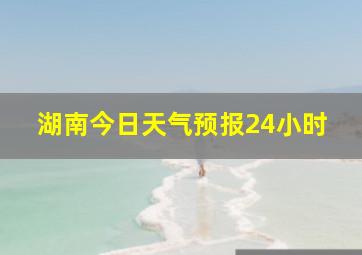 湖南今日天气预报24小时